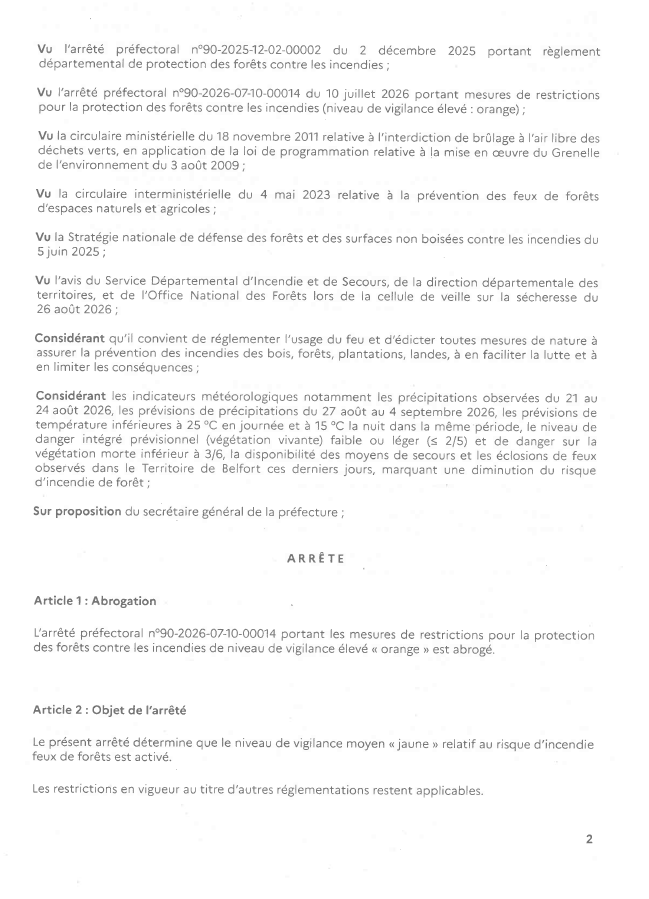 Vu l'arrêté préfectoral n°90-2025-12-02-00002 du 2 décembre 2025 portant règlement départemental de protection des forêts contre les incendies ;

Vu l'arrêté préfectoral n°90-2026-07-10-00014 du 10 juillet 2026 portant mesures de restrictions pour la protection des forêts contre les incendies (niveau de vigilance élevé : orange) ;

Vu la circulaire ministérielle du 18 novembre 2011 relative à l'interdiction de brûlage à l'air libre des déchets verts, en application de la loi de programmation relative à la mise en œuvre du Grenelle de l'environnement du 3 août 2009 ;

Vu la circulaire interministérielle du 4 mai 2023 relative à la prévention des feux de forêts d'espaces naturels et agricoles ;

Vu la Stratégie nationale de défense des forêts et des surfaces non boisées contre les incendies du 5 juin 2025 ;

Vu l'avis du Service Départemental d'Incendie et de Secours, de la direction départementale des territoires, et de l'Office National des Forêts lors de la cellule de veille sur la sécheresse du 26 août 2026 ;

Considérant qu'il convient de réglementer l'usage du feu et d'édicter toutes mesures de nature à assurer la prévention des incendies des bois, forêts, plantations, landes, à en faciliter la lutte et à en limiter les conséquences ;

Considérant les indicateurs météorologiques notamment les précipitations observées du 21 au 24 août 2026, les prévisions de précipitations du 27 août au 4 septembre 2026, les prévisions de température inférieures à 25 °C en journée et à 15 °C la nuit dans la même période, le niveau de danger intégré prévisionnel (végétation vivante) faible ou léger (≤ 2/5) et de danger sur la végétation morte inférieur à 3/6, la disponibilité des moyens de secours et les éclosions de feux observés dans le Territoire de Belfort ces derniers jours, marquant une diminution du risque d'incendie de forêt ;

Sur proposition du secrétaire général de la préfecture ;

ARRÊTE

Article 1 : Abrogation

L'arrêté préfectoral n°90-2026-07-10-00014 portant les mesures de restrictions pour la protection des forêts contre les incendies de niveau de vigilance élevé « orange » est abrogé.

Article 2 : Objet de l'arrêté

Le présent arrêté détermine que le niveau de vigilance moyen « jaune » relatif au risque d'incendie feux de forêts est activé.

Les restrictions en vigueur au titre d'autres réglementations restent applicables.

2